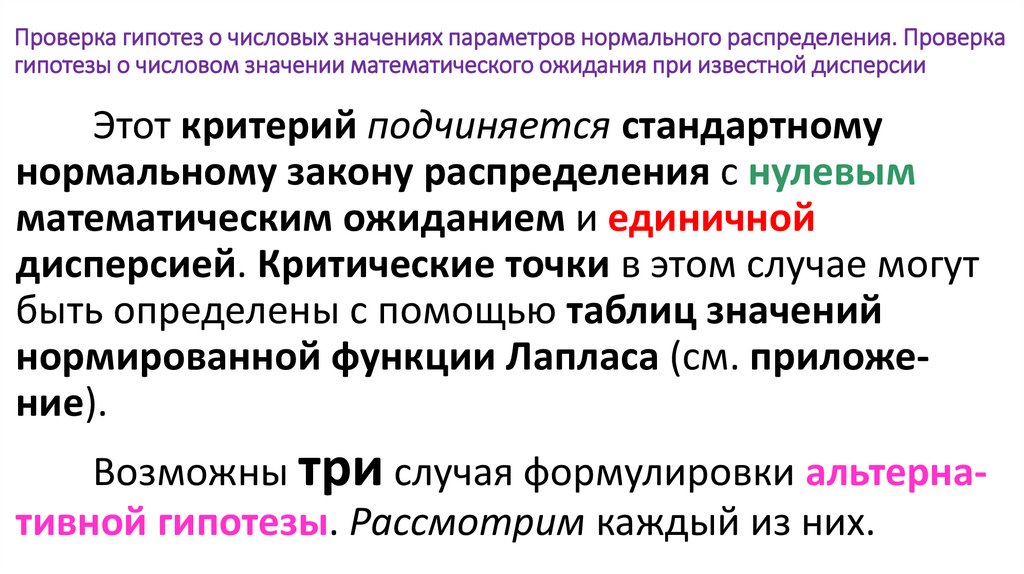 Проверка гипотез о числовых значениях параметров нормального распределения. Проверка гипотезы о числовом значении математического ожидания при известной дисперсии

Этот критерий подчиняется стандартному нормальному закону распределения с нулевым математическим ожиданием и единичной дисперсией. Критические точки в этом случае могут быть определены с помощью таблиц значений нормированной функции Лапласа (см. приложение).

Возможны три случая формулировки альтернативной гипотезы. Рассмотрим каждый из них.